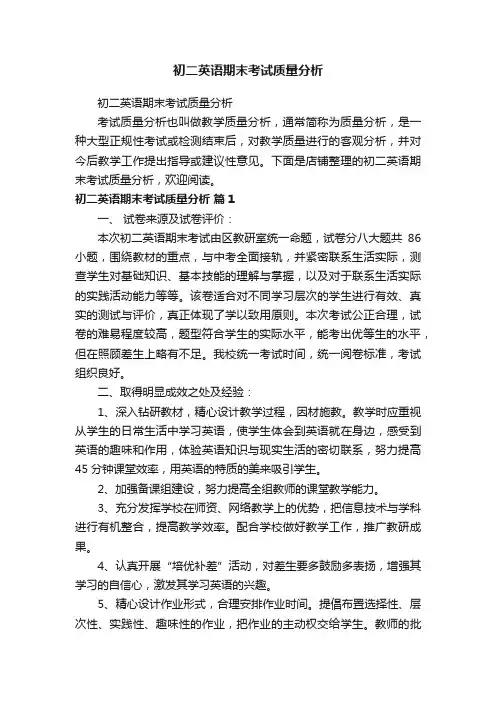 初二英语期末考试质量分析

初二英语期末考试质量分析

考试质量分析也叫做教学质量分析，通常简称为质量分析，是一种大型正规性考试或检测结束后，对教学质量进行的客观分析，并对今后教学工作提出指导或建议性意见。下面是店铺整理的初二英语期末考试质量分析，欢迎阅读。

初二英语期末考试质量分析 篇1

一、 试卷来源及试卷评价：

本次初二英语期末考试由区教研室统一命题，试卷分八大题共 86 小题，围绕教材的重点，与中考全面接轨，并紧密联系生活实际，测查学生对基础知识、基本技能的理解与掌握，以及对于联系生活实际的实践活动能力等等。该卷适合对不同学习层次的学生进行有效、真实的测试与评价，真正体现了学以致用原则。本次考试公正合理，试卷的难易程度较高，题型符合学生的实际水平，能考出优等生的水平，但在照顾差生上略有不足。我校统一考试时间，统一阅卷标准，考试组织良好。

二、取得明显成效之处及经验：

1、深入钻研教材，精心设计教学过程，因材施教。教学时应重视从学生的日常生活中学习英语，使学生体会到英语就在身边，感受到英语的趣味和作用，体验英语知识与现实生活的密切联系，努力提高 45 分钟课堂效率，用英语的特质的美来吸引学生。

2、加强备课组建设，努力提高全组教师的课堂教学能力。

3、充分发挥学校在师资、网络教学上的优势，把信息技术与学科进行有机整合，提高教学效率。配合学校做好教学工作，推广教研成果。

4、认真开展“培优补差”活动，对差生要多鼓励多表扬，增强其学习的自信心，激发其学习英语的兴趣。

5、精心设计作业形式，合理安排作业时间。提倡布置选择性、层次性、实践性、趣味性的作业，把作业的主动权交给学生。教师的批